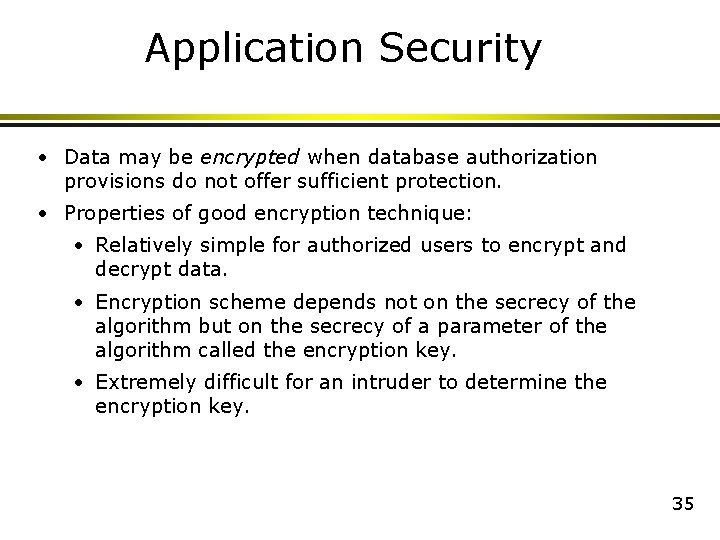 Application Security

• Data may be encrypted when database authorization provisions do not offer sufficient protection.
• Properties of good encryption technique:
  • Relatively simple for authorized users to encrypt and decrypt data.
  • Encryption scheme depends not on the secrecy of the algorithm but on the secrecy of a parameter of the algorithm called the encryption key.
  • Extremely difficult for an intruder to determine the encryption key.

35